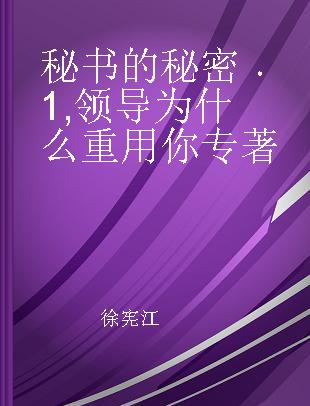 秘书的秘密 · 1,领导为什么重用你专著

徐宪江